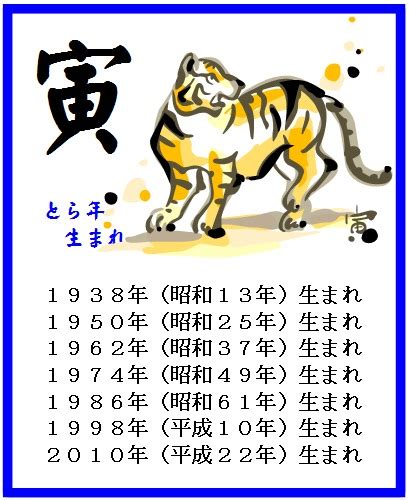 寅

とら年
生まれ

寅

１９３８年（昭和１３年）生まれ
１９５０年（昭和２５年）生まれ
１９６２年（昭和３７年）生まれ
１９７４年（昭和４９年）生まれ
１９８６年（昭和６１年）生まれ
１９９８年（平成１０年）生まれ
２０１０年（平成２２年）生まれ